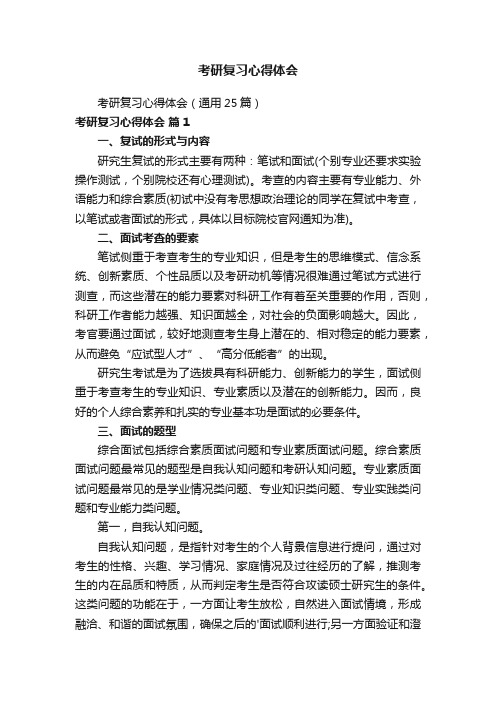 考研复习心得体会

考研复习心得体会（通用25篇）

考研复习心得体会 篇1

一、复试的形式与内容

研究生复试的形式主要有两种：笔试和面试(个别专业还要求实验操作测试，个别院校还有心理测试)。考查的内容主要有专业能力、外语能力和综合素质(初试中没有考思想政治理论的同学在复试中考查，以笔试或者面试的形式，具体以目标院校官网通知为准)。

二、面试考查的要素

笔试侧重于考查考生的专业知识，但是考生的思维模式、信念系统、创新素质、个性品质以及考研动机等情况很难通过笔试方式进行测查，而这些潜在的能力要素对科研工作有着至关重要的作用，否则，科研工作者能力越强、知识面越全，对社会的负面影响越大。因此，考官要通过面试，较好地测查考生身上潜在的、相对稳定的能力要素，从而避免“应试型人才”、“高分低能者”的出现。

研究生考试是为了选拔具有科研能力、创新能力的学生，面试侧重于考查考生的专业知识、专业素质以及潜在的创新能力。因而，良好的个人综合素养和扎实的专业基本功是面试的必要条件。

三、面试的题型

综合面试包括综合素质面试问题和专业素质面试问题。综合素质面试问题最常见的题型是自我认知问题和考研认知问题。专业素质面试问题最常见的是学业情况类问题、专业知识类问题、专业实践类问题和专业能力类问题。

第一，自我认知问题。

自我认知问题，是指针对考生的个人背景信息进行提问，通过对考生的性格、兴趣、学习情况、家庭情况及过往经历的了解，推测考生的内在品质和特质，从而判定考生是否符合攻读硕士研究生的条件。这类问题的功能在于，一方面让考生放松，自然进入面试情境，形成融洽、和谐的面试氛围，确保之后的'面试顺利进行;另一方面验证和澄